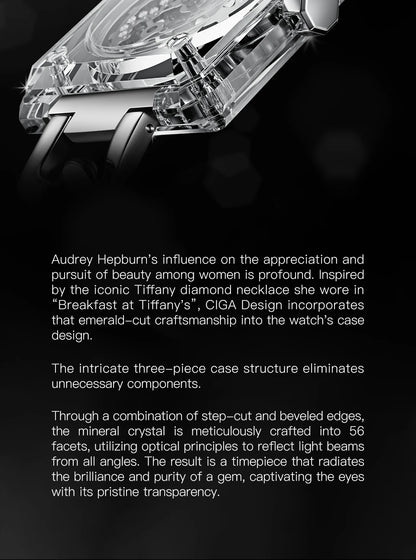 Audrey Hepburn's influence on the appreciation and pursuit of beauty among women is profound. Inspired by the iconic Tiffany diamond necklace she wore in "Breakfast at Tiffany's", CIGA Design incorporates that emerald-cut craftsmanship into the watch's case design.

The intricate three-piece case structure eliminates unnecessary components.

Through a combination of step-cut and beveled edges, the mineral crystal is meticulously crafted into 56 facets, utilizing optical principles to reflect light beams from all angles. The result is a timepiece that radiates the brilliance and purity of a gem, captivating the eyes with its pristine transparency.